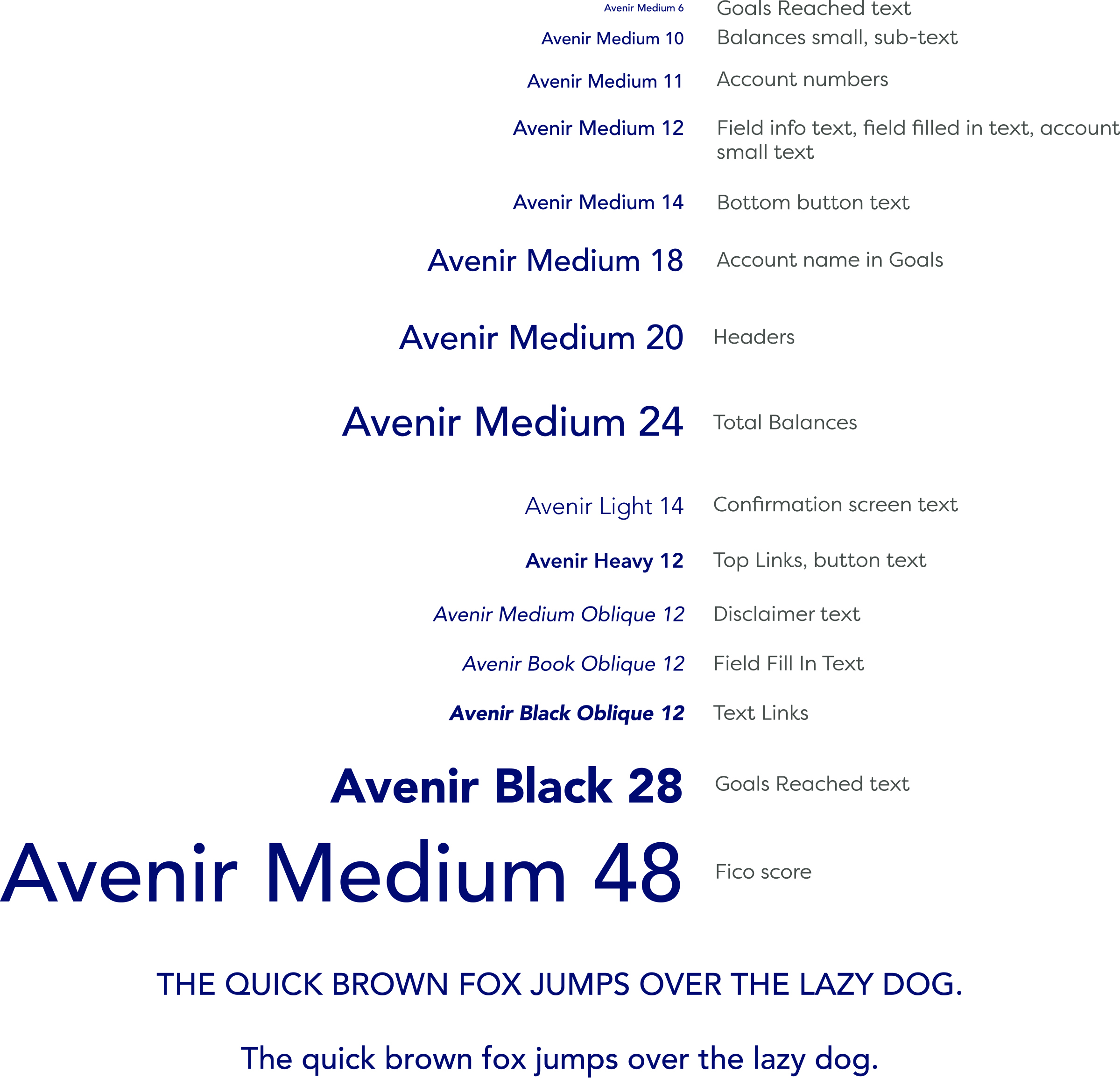 Avenir Medium 6 Goals Reached text

Avenir Medium 10 Balances small, sub-text

Avenir Medium 11 Account numbers

Avenir Medium 12 Field info text, field filled in text, account small text

Avenir Medium 14 Bottom button text

Avenir Medium 18 Account name in Goals

Avenir Medium 20 Headers

Avenir Medium 24 Total Balances

Avenir Light 14 Confirmation screen text

Avenir Heavy 12 Top Links, button text

Avenir Medium Oblique 12 Disclaimer text

Avenir Book Oblique 12 Field Fill In Text

Avenir Black Oblique 12 Text Links

Avenir Black 28 Goals Reached text

Avenir Medium 48 Fico score

THE QUICK BROWN FOX JUMPS OVER THE LAZY DOG.

The quick brown fox jumps over the lazy dog.